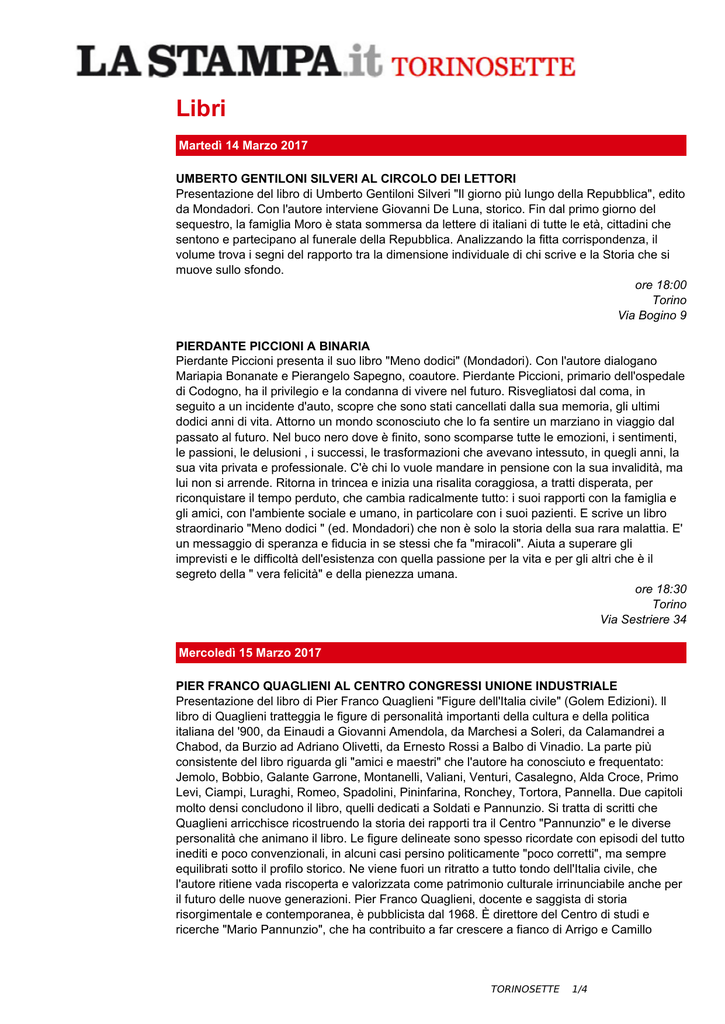 LA STAMPA.it TORINOSETTE

Libri

Martedì 14 Marzo 2017

UMBERTO GENTILONI SILVERI AL CIRCOLO DEI LETTORI
Presentazione del libro di Umberto Gentiloni Silveri "Il giorno più lungo della Repubblica", edito da Mondadori. Con l'autore interviene Giovanni De Luna, storico. Fin dal primo giorno del sequestro, la famiglia Moro è stata sommersa da lettere di italiani di tutte le età, cittadini che sentono e partecipano al funerale della Repubblica. Analizzando la fitta corrispondenza, il volume trova i segni del rapporto tra la dimensione individuale di chi scrive e la Storia che si muove sullo sfondo.

ore 18:00
Torino
Via Bogino 9

PIERDANTE PICCIONI A BINARIA
Pierdante Piccioni presenta il suo libro "Meno dodici" (Mondadori). Con l'autore dialogano Mariapia Bonanate e Pierangelo Sapegno, coautore. Pierdante Piccioni, primario dell'ospedale di Codogno, ha il privilegio e la condanna di vivere nel futuro. Risvegliatosi dal coma, in seguito a un incidente d'auto, scopre che sono stati cancellati dalla sua memoria, gli ultimi dodici anni di vita. Attorno un mondo sconosciuto che lo fa sentire un marziano in viaggio dal passato al futuro. Nel buco nero dove è finito, sono scomparse tutte le emozioni, i sentimenti, le passioni, le delusioni , i successi, le trasformazioni che avevano intessuto, in quegli anni, la sua vita privata e professionale. C'è chi lo vuole mandare in pensione con la sua invalidità, ma lui non si arrende. Ritorna in trincea e inizia una risalita coraggiosa, a tratti disperata, per riconquistare il tempo perduto, che cambia radicalmente tutto: i suoi rapporti con la famiglia e gli amici, con l'ambiente sociale e umano, in particolare con i suoi pazienti. E scrive un libro straordinario "Meno dodici " (ed. Mondadori) che non è solo la storia della sua rara malattia. E' un messaggio di speranza e fiducia in se stessi che fa "miracoli". Aiuta a superare gli imprevisti e le difficoltà dell'esistenza con quella passione per la vita e per gli altri che è il segreto della " vera felicità" e della pienezza umana.

ore 18:30
Torino
Via Sestriere 34

Mercoledì 15 Marzo 2017

PIER FRANCO QUAGLIENI AL CENTRO CONGRESSI UNIONE INDUSTRIALE
Presentazione del libro di Pier Franco Quaglieni "Figure dell'Italia civile" (Golem Edizioni). Il libro di Quaglieni tratteggia le figure di personalità importanti della cultura e della politica italiana del '900, da Einaudi a Giovanni Amendola, da Marchesi a Soleri, da Calamandrei a Chabod, da Burzio ad Adriano Olivetti, da Ernesto Rossi a Balbo di Vinadio. La parte più consistente del libro riguarda gli "amici e maestri" che l'autore ha conosciuto e frequentato: Jemolo, Bobbio, Galante Garrone, Montanelli, Valiani, Venturi, Casalegno, Alda Croce, Primo Levi, Ciampi, Luraghi, Romeo, Spadolini, Pininfarina, Ronchey, Tortora, Pannella. Due capitoli molto densi concludono il libro, quelli dedicati a Soldati e Pannunzio. Si tratta di scritti che Quaglieni arricchisce ricostruendo la storia dei rapporti tra il Centro "Pannunzio" e le diverse personalità che animano il libro. Le figure delineate sono spesso ricordate con episodi del tutto inediti e poco convenzionali, in alcuni casi persino politicamente "poco corretti", ma sempre equilibrati sotto il profilo storico. Ne viene fuori un ritratto a tutto tondo dell'Italia civile, che l'autore ritiene vada riscoperta e valorizzata come patrimonio culturale irrinunciabile anche per il futuro delle nuove generazioni. Pier Franco Quaglieni, docente e saggista di storia risorgimentale e contemporanea, è pubblicista dal 1968. È direttore del Centro di studi e ricerche "Mario Pannunzio", che ha contribuito a far crescere a fianco di Arrigo e Camillo

TORINOSETTE 1/4